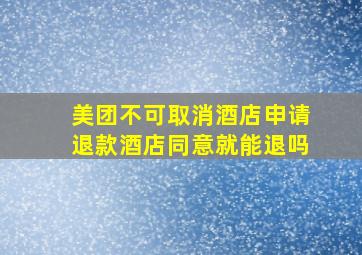 美团不可取消酒店申请退款酒店同意就能退吗